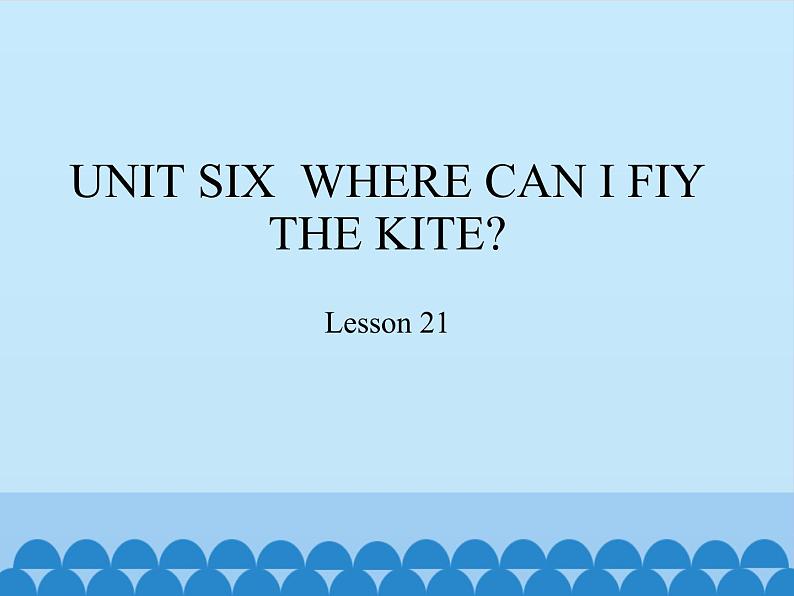 UNIT SIX WHERE CAN I FIY THE KITE?

Lesson 21